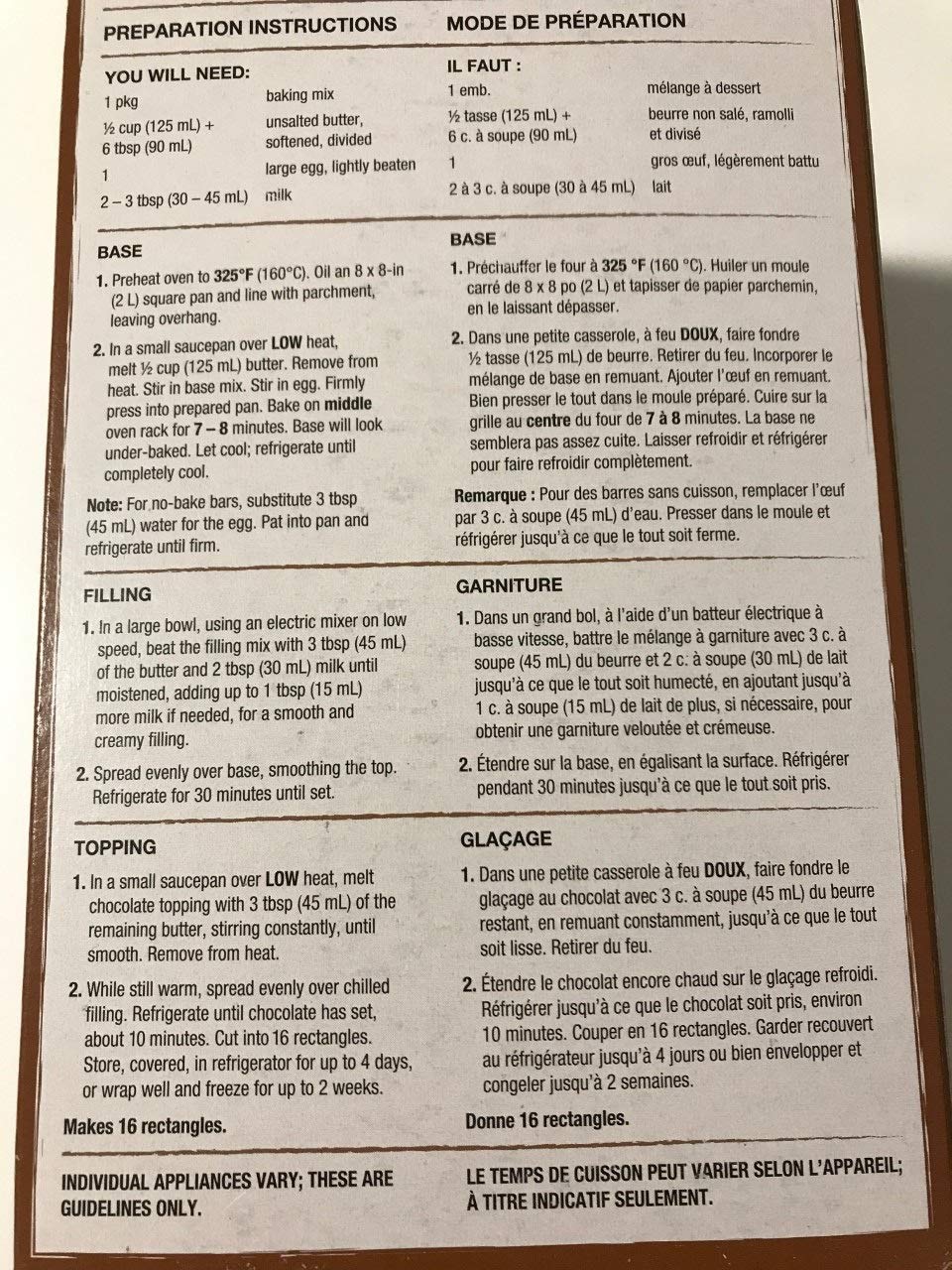 PREPARATION INSTRUCTIONS

YOU WILL NEED:
1 pkg baking mix
½ cup (125 mL) + 6 tbsp (90 mL) unsalted butter, softened, divided
1 large egg, lightly beaten
2 – 3 tbsp (30 – 45 mL) milk

BASE
1. Preheat oven to 325°F (160°C). Oil an 8 x 8-in (2 L) square pan and line with parchment, leaving overhang.
2. In a small saucepan over LOW heat, melt ½ cup (125 mL) butter. Remove from heat. Stir in base mix. Stir in egg. Firmly press into prepared pan. Bake on middle oven rack for 7 – 8 minutes. Base will look under-baked. Let cool; refrigerate until completely cool.

Note: For no-bake bars, substitute 3 tbsp (45 mL) water for the egg. Pat into pan and refrigerate until firm.

FILLING
1. In a large bowl, using an electric mixer on low speed, beat the filling mix with 3 tbsp (45 mL) of the butter and 2 tbsp (30 mL) milk until moistened, adding up to 1 tbsp (15 mL) more milk if needed, for a smooth and creamy filling.
2. Spread evenly over base, smoothing the top. Refrigerate for 30 minutes until set.

TOPPING
1. In a small saucepan over LOW heat, melt chocolate topping with 3 tbsp (45 mL) of the remaining butter, stirring constantly, until smooth. Remove from heat.
2. While still warm, spread evenly over chilled filling. Refrigerate until chocolate has set, about 10 minutes. Cut into 16 rectangles. Store, covered, in refrigerator for up to 4 days, or wrap well and freeze for up to 2 weeks.

Makes 16 rectangles.

INDIVIDUAL APPLIANCES VARY; THESE ARE GUIDELINES ONLY.

MODE DE PRÉPARATION

IL FAUT :
1 emb. mélange à dessert
½ tasse (125 mL) + 6 c. à soupe (90 mL) beurre non salé, ramolli et divisé
1 gros œuf, légèrement battu
2 à 3 c. à soupe (30 à 45 mL) lait

BASE
1. Préchauffer le four à 325 °F (160 °C). Huiler un moule carré de 8 x 8 po (2 L) et tapisser de papier parchemin, en le laissant dépasser.
2. Dans une petite casserole, à feu DOUX, faire fondre ½ tasse (125 mL) de beurre. Retirer du feu. Incorporer le mélange de base en remuant. Ajouter l'œuf en remuant. Bien presser le tout dans le moule préparé. Cuire sur la grille au centre du four de 7 à 8 minutes. La base ne semblera pas assez cuite. Laisser refroidir et réfrigérer pour faire refroidir complètement.

Remarque : Pour des barres sans cuisson, remplacer l'œuf par 3 c. à soupe (45 mL) d'eau. Presser dans le moule et réfrigérer jusqu'à ce que le tout soit ferme.

GARNITURE
1. Dans un grand bol, à l'aide d'un batteur électrique à basse vitesse, battre le mélange à garniture avec 3 c. à soupe (45 mL) du beurre et 2 c. à soupe (30 mL) de lait jusqu'à ce que le tout soit humecté, en ajoutant jusqu'à 1 c. à soupe (15 mL) de lait de plus, si nécessaire, pour obtenir une garniture veloutée et crémeuse.
2. Étendre sur la base, en égalisant la surface. Réfrigérer pendant 30 minutes jusqu'à ce que le tout soit pris.

GLAÇAGE
1. Dans une petite casserole à feu DOUX, faire fondre le glaçage au chocolat avec 3 c. à soupe (45 mL) du beurre restant, en remuant constamment, jusqu'à ce que le tout soit lisse. Retirer du feu.
2. Étendre le chocolat encore chaud sur le glaçage refroidi. Réfrigérer jusqu'à ce que le chocolat soit pris, environ 10 minutes. Couper en 16 rectangles. Garder recouvert au réfrigérateur jusqu'à 4 jours ou bien envelopper et congeler jusqu'à 2 semaines.

Donne 16 rectangles.

LE TEMPS DE CUISSON PEUT VARIER SELON L'APPAREIL; À TITRE INDICATIF SEULEMENT.